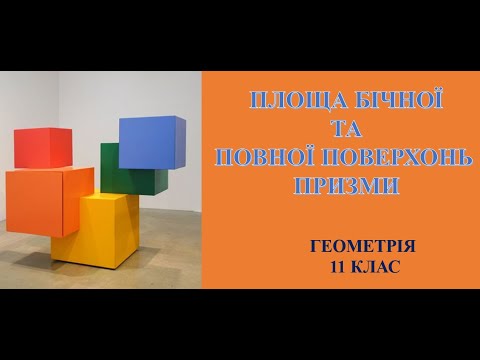 ПЛОЩА БІЧНОЇ
ТА
ПОВНОЇ ПОВЕРХОНЬ
ПРИЗМИ

ГЕОМЕТРІЯ
11 КЛАС